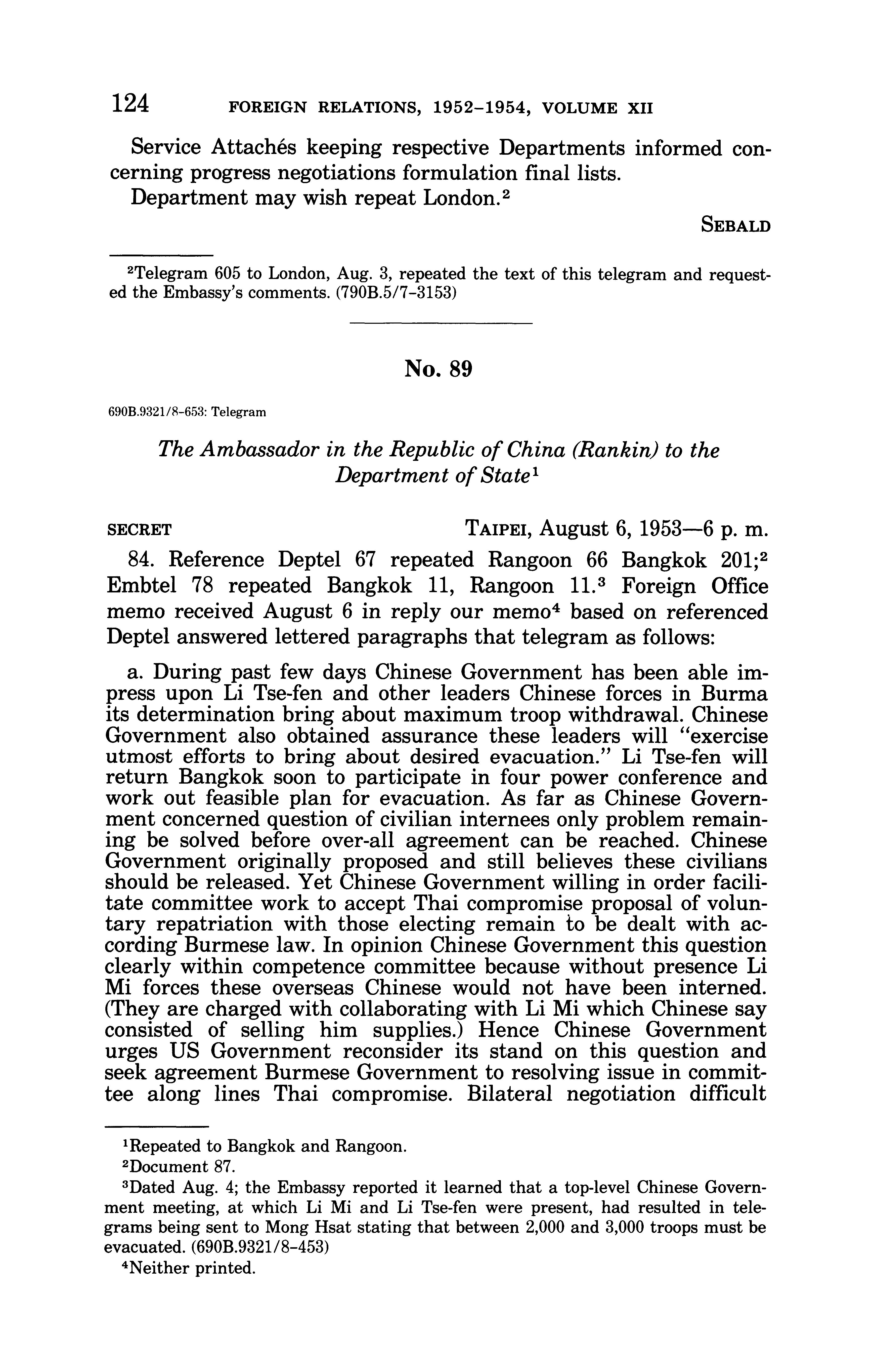 124 FOREIGN RELATIONS, 1952–1954, VOLUME XII

Service Attachés keeping respective Departments informed concerning progress negotiations formulation final lists.

Department may wish repeat London.$^2$

SEBALD

$^2$Telegram 605 to London, Aug. 3, repeated the text of this telegram and requested the Embassy's comments. (790B.5/7–3153)

No. 89

690B.9321/8–653: Telegram

The Ambassador in the Republic of China (Rankin) to the Department of State$^1$

SECRET TAIPEI, August 6, 1953—6 p. m.

84. Reference Deptel 67 repeated Rangoon 66 Bangkok 201;$^2$ Embtel 78 repeated Bangkok 11, Rangoon 11.$^3$ Foreign Office memo received August 6 in reply our memo$^4$ based on referenced Deptel answered lettered paragraphs that telegram as follows:

a. During past few days Chinese Government has been able impress upon Li Tse-fen and other leaders Chinese forces in Burma its determination bring about maximum troop withdrawal. Chinese Government also obtained assurance these leaders will "exercise utmost efforts to bring about desired evacuation." Li Tse-fen will return Bangkok soon to participate in four power conference and work out feasible plan for evacuation. As far as Chinese Government concerned question of civilian internees only problem remaining be solved before over-all agreement can be reached. Chinese Government originally proposed and still believes these civilians should be released. Yet Chinese Government willing in order facilitate committee work to accept Thai compromise proposal of voluntary repatriation with those electing remain to be dealt with according Burmese law. In opinion Chinese Government this question clearly within competence committee because without presence Li Mi forces these overseas Chinese would not have been interned. (They are charged with collaborating with Li Mi which Chinese say consisted of selling him supplies.) Hence Chinese Government urges US Government reconsider its stand on this question and seek agreement Burmese Government to resolving issue in committee along lines Thai compromise. Bilateral negotiation difficult

$^1$Repeated to Bangkok and Rangoon.

$^2$Document 87.

$^3$Dated Aug. 4; the Embassy reported it learned that a top-level Chinese Government meeting, at which Li Mi and Li Tse-fen were present, had resulted in telegrams being sent to Mong Hsat stating that between 2,000 and 3,000 troops must be evacuated. (690B.9321/8–453)

$^4$Neither printed.